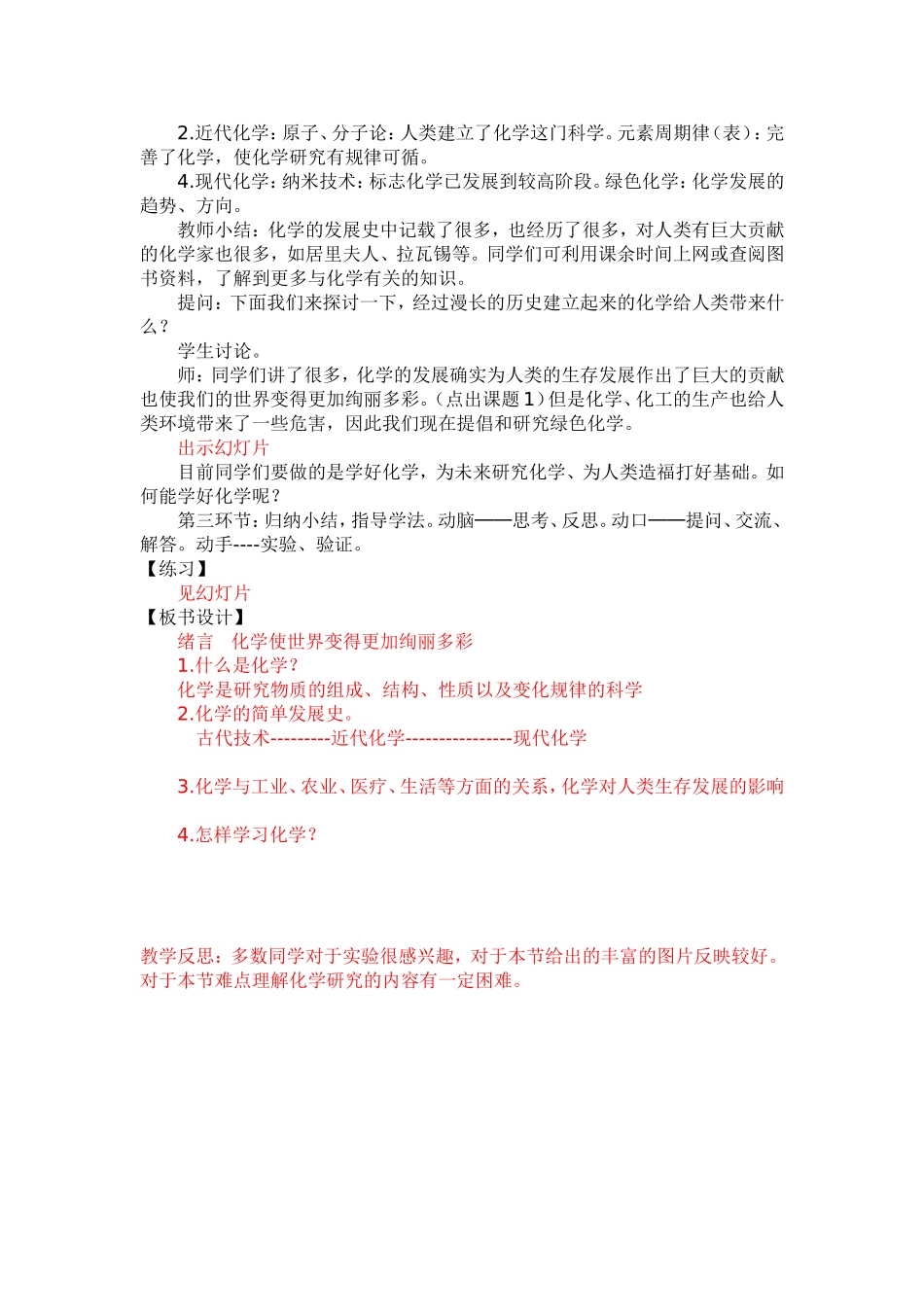 2.近代化学：原子、分子论：人类建立了化学这门科学。元素周期律（表）：完善了化学，使化学研究有规律可循。

4.现代化学：纳米技术：标志化学已发展到较高阶段。绿色化学：化学发展的趋势、方向。

教师小结：化学的发展史中记载了很多，也经历了很多，对人类有巨大贡献的化学家也很多，如居里夫人、拉瓦锡等。同学们可利用课余时间上网或查阅图书资料，了解到更多与化学有关的知识。

提问：下面我们来探讨一下，经过漫长的历史建立起来的化学给人类带来什么？

学生讨论。

师：同学们讲了很多，化学的发展确实为人类的生存发展作出了巨大的贡献也使我们的世界变得更加绚丽多彩。（点出课题 1）但是化学、化工的生产也给人类环境带来了一些危害，因此我们现在提倡和研究绿色化学。

出示幻灯片

目前同学们要做的是学好化学，为未来研究化学、为人类造福打好基础。如何能学好化学呢？

第三环节：归纳小结，指导学法。动脑——思考、反思。动口——提问、交流、解答。动手----实验、验证。

【练习】

见幻灯片

【板书设计】

绪言　化学使世界变得更加绚丽多彩

1.什么是化学？

化学是研究物质的组成、结构、性质以及变化规律的科学

2.化学的简单发展史。

古代技术---------近代化学----------------现代化学

3.化学与工业、农业、医疗、生活等方面的关系，化学对人类生存发展的影响

4.怎样学习化学？

教学反思：多数同学对于实验很感兴趣，对于本节给出的丰富的图片反映较好。对于本节难点理解化学研究的内容有一定困难。